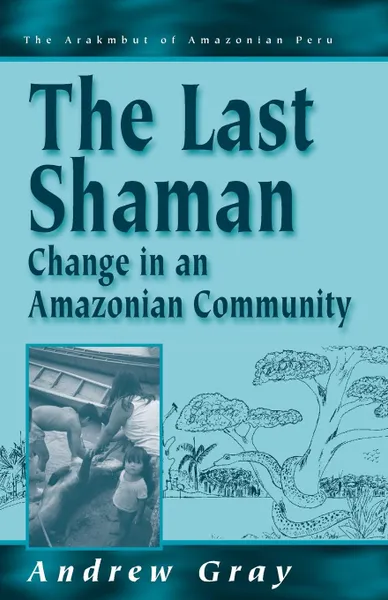 The Arakmbut of Amazonian Peru

The Last Shaman

Change in an Amazonian Community

Andrew Gray